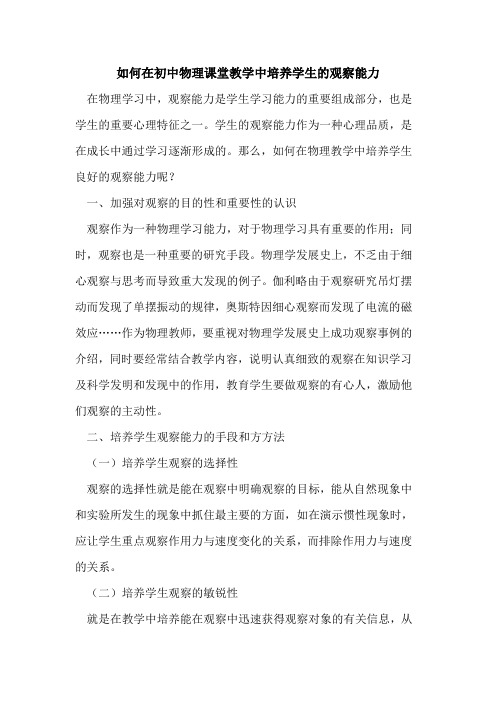 如何在初中物理课堂教学中培养学生的观察能力

在物理学习中，观察能力是学生学习能力的重要组成部分，也是学生的重要心理特征之一。学生的观察能力作为一种心理品质，是在成长中通过学习逐渐形成的。那么，如何在物理教学中培养学生良好的观察能力呢？

一、加强对观察的目的性和重要性的认识

观察作为一种物理学习能力，对于物理学习具有重要的作用；同时，观察也是一种重要的研究手段。物理学发展史上，不乏由于细心观察与思考而导致重大发现的例子。伽利略由于观察研究吊灯摆动而发现了单摆振动的规律，奥斯特因细心观察而发现了电流的磁效应……作为物理教师，要重视对物理学发展史上成功观察事例的介绍，同时要经常结合教学内容，说明认真细致的观察在知识学习及科学发明和发现中的作用，教育学生要做观察的有心人，激励他们观察的主动性。

二、培养学生观察能力的手段和方方法

（一）培养学生观察的选择性

观察的选择性就是能在观察中明确观察的目标，能从自然现象中和实验所发生的现象中抓住最主要的方面，如在演示惯性现象时，应让学生重点观察作用力与速度变化的关系，而排除作用力与速度的关系。

（二）培养学生观察的敏锐性

就是在教学中培养能在观察中迅速获得观察对象的有关信息，从